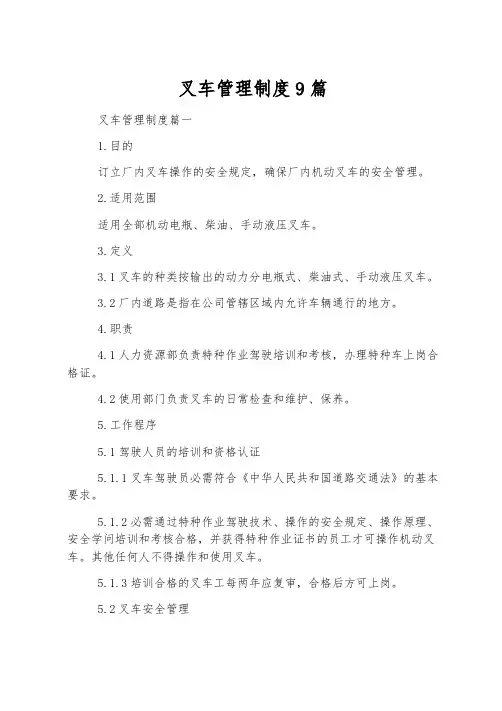 叉车管理制度9篇

叉车管理制度篇一

1.目的

订立厂内叉车操作的安全规定，确保厂内机动叉车的安全管理。

2.适用范围

适用全部机动电瓶、柴油、手动液压叉车。

3.定义

3.1叉车的种类按输出的动力分电瓶式、柴油式、手动液压叉车。

3.2厂内道路是指在公司管辖区域内允许车辆通行的地方。

4.职责

4.1人力资源部负责特种作业驾驶培训和考核，办理特种车上岗合格证。

4.2使用部门负责叉车的日常检查和维护、保养。

5.工作程序

5.1驾驶人员的培训和资格认证

5.1.1叉车驾驶员必需符合《中华人民共和国道路交通法》的基本要求。

5.1.2必需通过特种作业驾驶技术、操作的安全规定、操作原理、安全学问培训和考核合格，并获得特种作业证书的员工才可操作机动叉车。其他任何人不得操作和使用叉车。

5.1.3培训合格的叉车工每两年应复审，合格后方可上岗。

5.2叉车安全管理